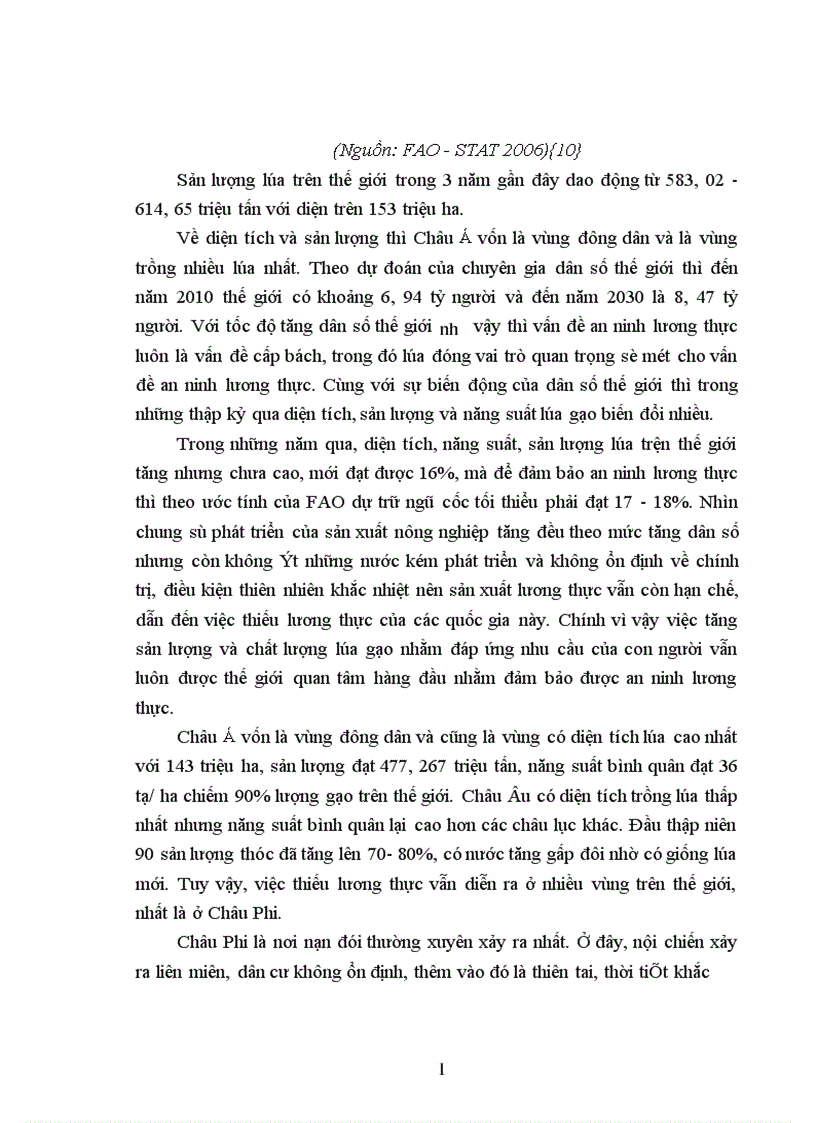 (Nguồn: FAO - STAT 2006){10}

Sản lượng lúa trên thế giới trong 3 năm gần đây dao động từ 583, 02 - 614, 65 triệu tấn với diện trên 153 triệu ha.

Về diện tích và sản lượng thì Châu Á vốn là vùng đông dân và là vùng trồng nhiều lúa nhất. Theo dự đoán của chuyên gia dân số thế giới thì đến năm 2010 thế giới có khoảng 6, 94 tỷ người và đến năm 2030 là 8, 47 tỷ người. Với tốc độ tăng dân số thế giới nh vậy thì vấn đề an ninh lương thực luôn là vấn đề cấp bách, trong đó lúa đóng vai trò quan trọng sè mét cho vấn đề an ninh lương thực. Cùng với sự biến động của dân số thế giới thì trong những thập kỷ qua diện tích, sản lượng và năng suất lúa gạo biến đổi nhiều.

Trong những năm qua, diện tích, năng suất, sản lượng lúa trện thế giới tăng nhưng chưa cao, mới đạt được 16%, mà để đảm bảo an ninh lương thực thì theo ước tính của FAO dự trữ ngũ cốc tối thiểu phải đạt 17 - 18%. Nhìn chung sù phát triển của sản xuất nông nghiệp tăng đều theo mức tăng dân số nhưng còn không Ýt những nước kém phát triển và không ổn định về chính trị, điều kiện thiên nhiên khắc nhiệt nên sản xuất lương thực vẫn còn hạn chế, dẫn đến việc thiếu lương thực của các quốc gia này. Chính vì vậy việc tăng sản lượng và chất lượng lúa gạo nhằm đáp ứng nhu cầu của con người vẫn luôn được thế giới quan tâm hàng đầu nhằm đảm bảo được an ninh lương thực.

Châu Á vốn là vùng đông dân và cũng là vùng có diện tích lúa cao nhất với 143 triệu ha, sản lượng đạt 477, 267 triệu tấn, năng suất bình quân đạt 36 tạ/ ha chiếm 90% lượng gạo trên thế giới. Châu Âu có diện tích trồng lúa thấp nhất nhưng năng suất bình quân lại cao hơn các châu lục khác. Đầu thập niên 90 sản lượng thóc đã tăng lên 70- 80%, có nước tăng gấp đôi nhờ có giống lúa mới. Tuy vậy, việc thiếu lương thực vẫn diễn ra ở nhiều vùng trên thế giới, nhất là ở Châu Phi.

Châu Phi là nơi nạn đói thường xuyên xảy ra nhất. Ở đây, nội chiến xảy ra liên miên, dân cư không ổn định, thêm vào đó là thiên tai, thời tiÕt khắc

1